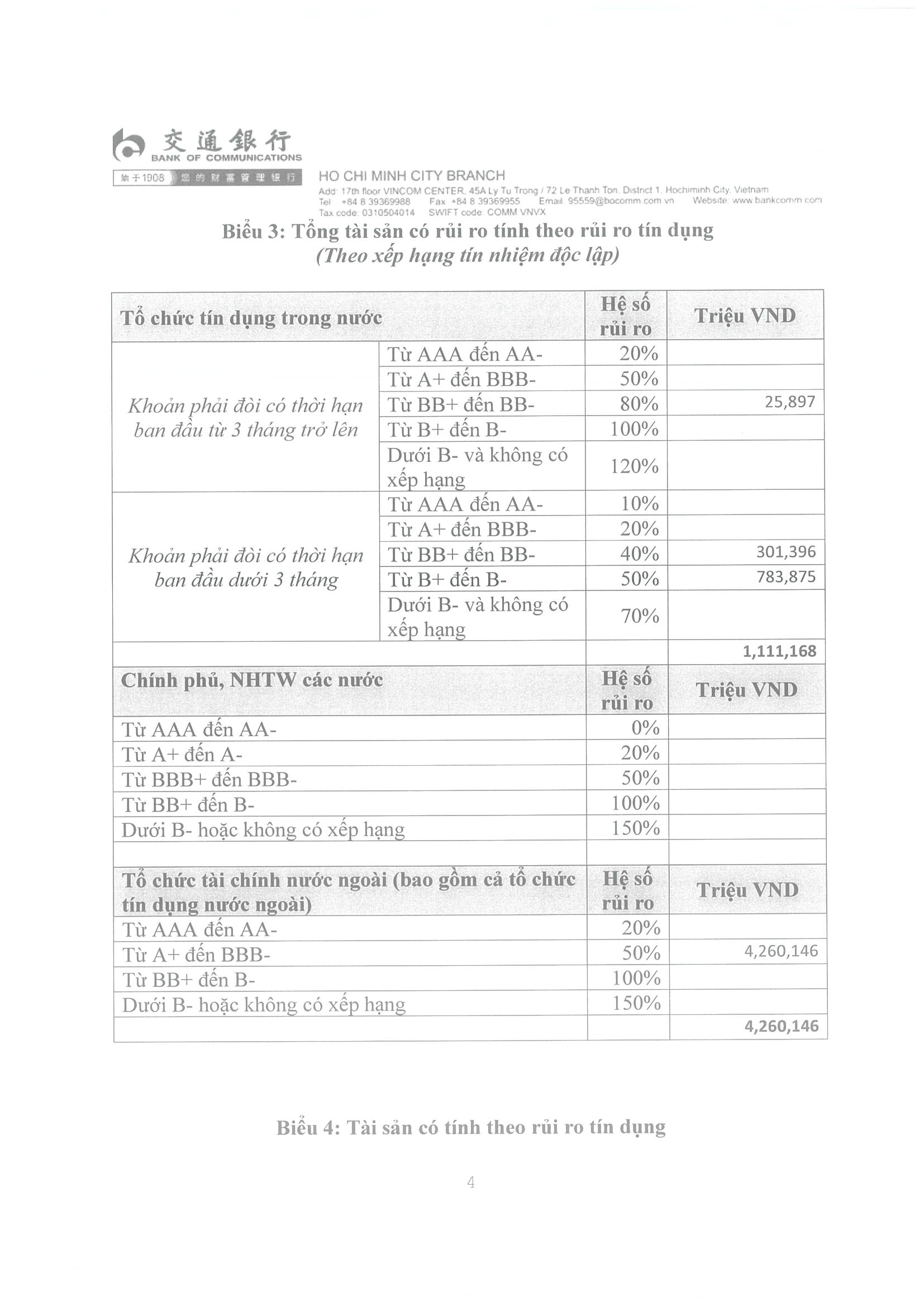 交通银行
BANK OF COMMUNICATIONS
始于1908 您的财富管理银行

HO CHI MINH CITY BRANCH
Add: 17th floor VINCOM CENTER, 45A Ly Tu Trong / 72 Le Thanh Ton, District 1, Hochiminh City, Vietnam
Tel: +84 8 39369988 Fax: +84 8 39369955 Email: 95559@bocomm.com.vn Website: www.bankcomm.com
Tax code: 0310504014 SWIFT code: COMM VNVX

Biểu 3: Tổng tài sản có rủi ro tính theo rủi ro tín dụng
(Theo xếp hạng tín nhiệm độc lập)

| Tổ chức tín dụng trong nước | | Hệ số rủi ro | Triệu VND |
|---|---|---|---|
| Khoản phải đòi có thời hạn ban đầu từ 3 tháng trở lên | Từ AAA đến AA- | 20% | |
| | Từ A+ đến BBB- | 50% | |
| | Từ BB+ đến BB- | 80% | 25,897 |
| | Từ B+ đến B- | 100% | |
| | Dưới B- và không có xếp hạng | 120% | |
| Khoản phải đòi có thời hạn ban đầu dưới 3 tháng | Từ AAA đến AA- | 10% | |
| | Từ A+ đến BBB- | 20% | |
| | Từ BB+ đến BB- | 40% | 301,396 |
| | Từ B+ đến B- | 50% | 783,875 |
| | Dưới B- và không có xếp hạng | 70% | |
| | | | 1,111,168 |

| Chính phủ, NHTW các nước | Hệ số rủi ro | Triệu VND |
|---|---|---|
| Từ AAA đến AA- | 0% | |
| Từ A+ đến A- | 20% | |
| Từ BBB+ đến BBB- | 50% | |
| Từ BB+ đến B- | 100% | |
| Dưới B- hoặc không có xếp hạng | 150% | |
| | | |

| Tổ chức tài chính nước ngoài (bao gồm cả tổ chức tín dụng nước ngoài) | Hệ số rủi ro | Triệu VND |
|---|---|---|
| Từ AAA đến AA- | 20% | |
| Từ A+ đến BBB- | 50% | 4,260,146 |
| Từ BB+ đến B- | 100% | |
| Dưới B- hoặc không có xếp hạng | 150% | |
| | | 4,260,146 |

Biểu 4: Tài sản có tính theo rủi ro tín dụng

4